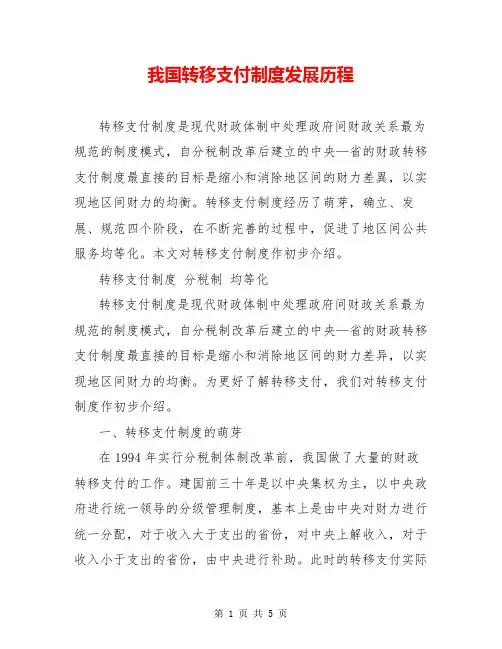 我国转移支付制度发展历程

转移支付制度是现代财政体制中处理政府间财政关系最为规范的制度模式，自分税制改革后建立的中央—省的财政转移支付制度最直接的目标是缩小和消除地区间的财力差異，以实现地区间财力的均衡。转移支付制度经历了萌芽，确立、发展、规范四个阶段，在不断完善的过程中，促进了地区间公共服务均等化。本文对转移支付制度作初步介绍。

转移支付制度 分税制 均等化

转移支付制度是现代财政体制中处理政府间财政关系最为规范的制度模式，自分税制改革后建立的中央—省的财政转移支付制度最直接的目标是缩小和消除地区间的财力差异，以实现地区间财力的均衡。为更好了解转移支付，我们对转移支付制度作初步介绍。

一、转移支付制度的萌芽

在 1994 年实行分税制体制改革前，我国做了大量的财政转移支付的工作。建国前三十年是以中央集权为主，以中央政府进行统一领导的分级管理制度，基本上是由中央对财力进行统一分配，对于收入大于支出的省份，对中央上解收入，对于收入小于支出的省份，由中央进行补助。此时的转移支付实际

第 1 页 共 5 页